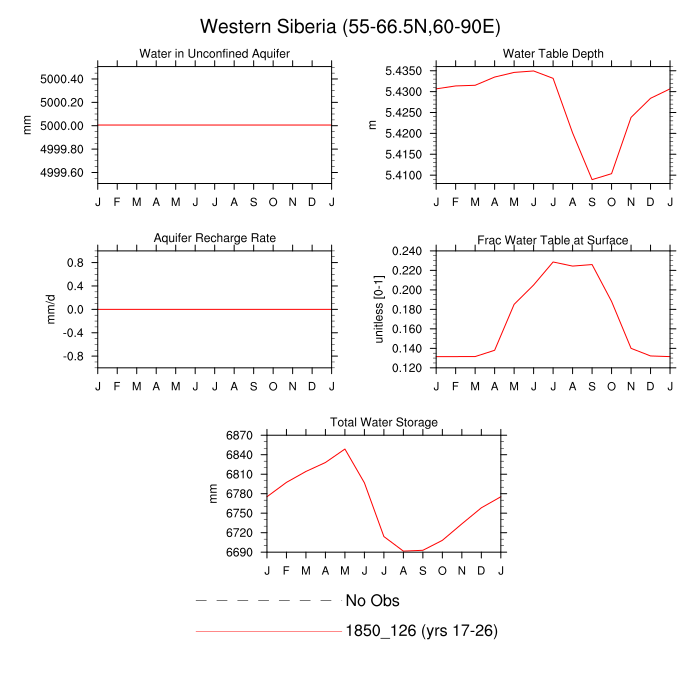 Western Siberia (55-66.5N,60-90E)

Water in Unconfined Aquifer

mm

5000.40
5000.20
5000.00
4999.80
4999.60

J F M A M J J A S O N D J

Water Table Depth

m

5.4350
5.4300
5.4250
5.4200
5.4150
5.4100

J F M A M J J A S O N D J

Aquifer Recharge Rate

mm/d

0.8
0.4
0.0
-0.4
-0.8

J F M A M J J A S O N D J

Frac Water Table at Surface

unitless [0-1]

0.240
0.220
0.200
0.180
0.160
0.140
0.120

J F M A M J J A S O N D J

Total Water Storage

mm

6870
6840
6810
6780
6750
6720
6690

J F M A M J J A S O N D J

No Obs

1850_126 (yrs 17-26)